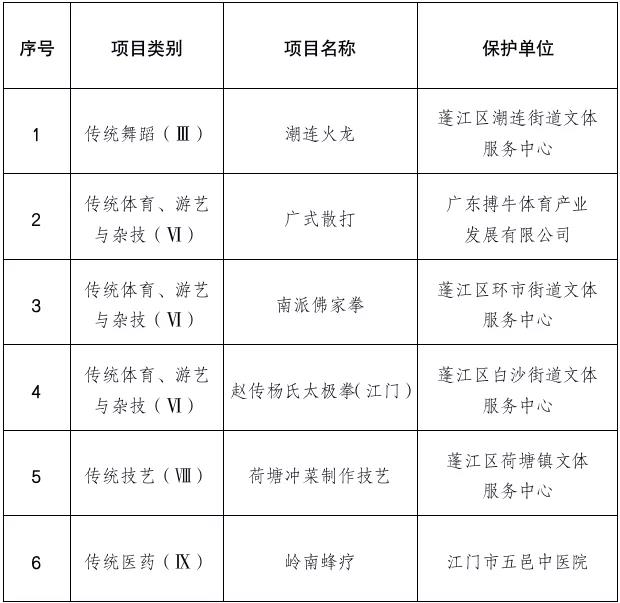 | 序号 | 项目类别 | 项目名称 | 保护单位 |
|---|---|---|---|
| 1 | 传统舞蹈（Ⅲ） | 潮连火龙 | 蓬江区潮连街道文体服务中心 |
| 2 | 传统体育、游艺与杂技（Ⅵ） | 广式散打 | 广东搏牛体育产业发展有限公司 |
| 3 | 传统体育、游艺与杂技（Ⅵ） | 南派佛家拳 | 蓬江区环市街道文体服务中心 |
| 4 | 传统体育、游艺与杂技（Ⅵ） | 赵传杨氏太极拳（江门） | 蓬江区白沙街道文体服务中心 |
| 5 | 传统技艺（Ⅷ） | 荷塘冲菜制作技艺 | 蓬江区荷塘镇文体服务中心 |
| 6 | 传统医药（Ⅸ） | 岭南蜂疗 | 江门市五邑中医院 |